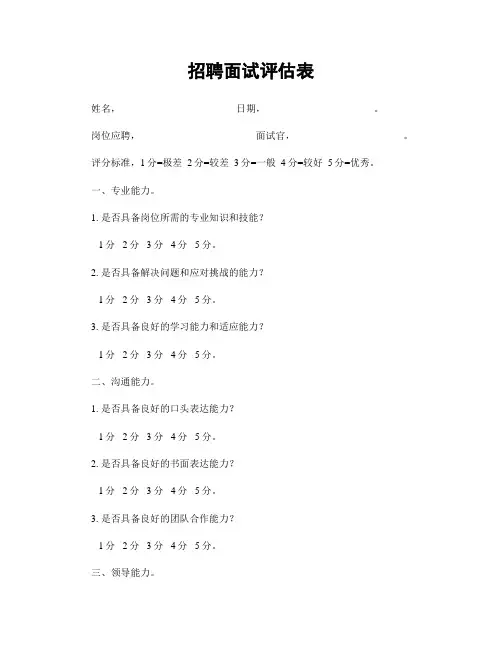 招聘面试评估表

姓名，　　　　　　　　　　日期，　　　　　　　　　　。

岗位应聘，　　　　　　　　　　面试官，　　　　　　　　　　。

评分标准，1分=极差 2分=较差 3分=一般 4分=较好 5分=优秀。

一、专业能力。

1. 是否具备岗位所需的专业知识和技能？

1分 2分 3分 4分 5分。

2. 是否具备解决问题和应对挑战的能力？

1分 2分 3分 4分 5分。

3. 是否具备良好的学习能力和适应能力？

1分 2分 3分 4分 5分。

二、沟通能力。

1. 是否具备良好的口头表达能力？

1分 2分 3分 4分 5分。

2. 是否具备良好的书面表达能力？

1分 2分 3分 4分 5分。

3. 是否具备良好的团队合作能力？

1分 2分 3分 4分 5分。

三、领导能力。